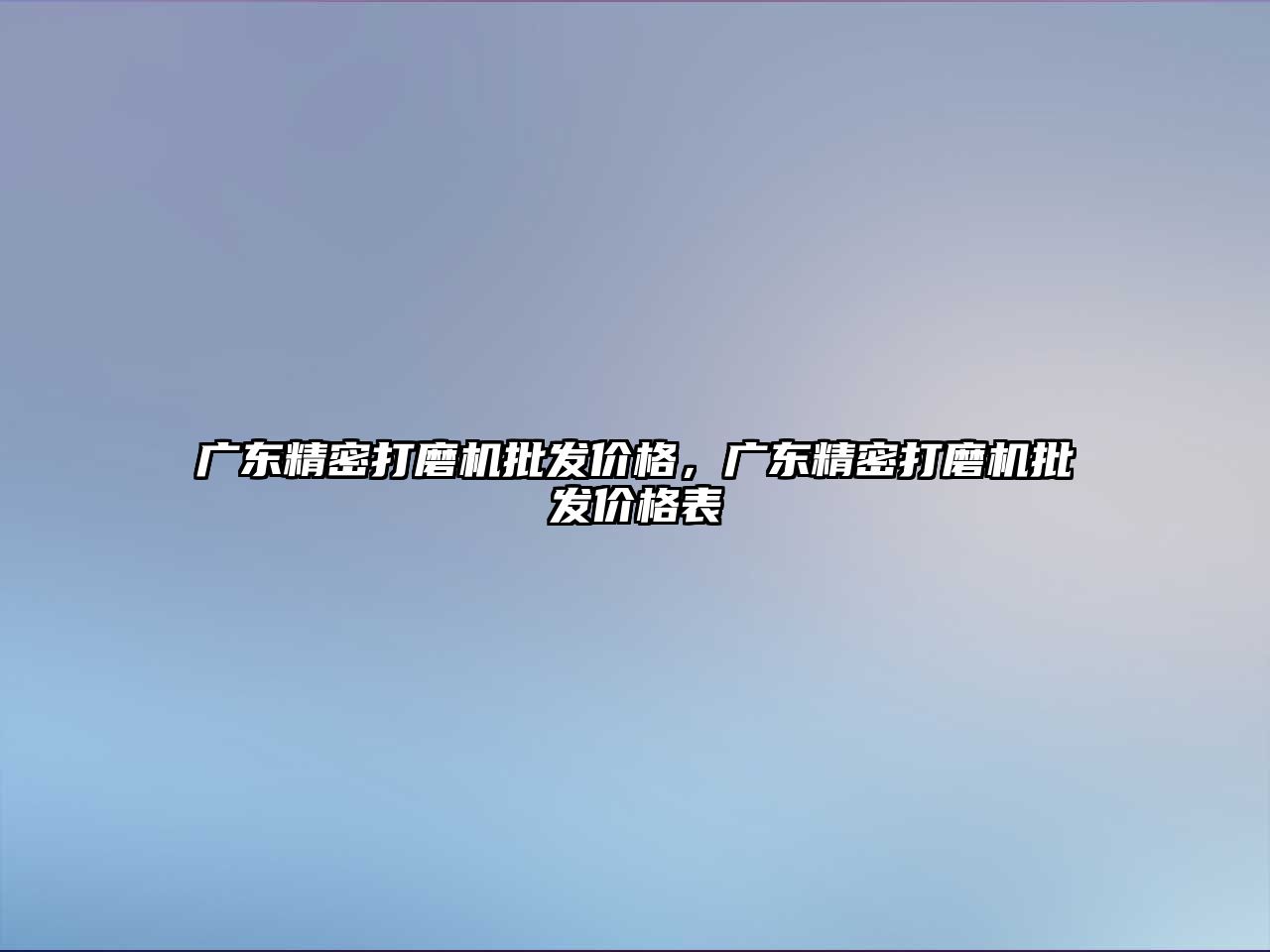 广东精密打磨机批发价格，广东精密打磨机批发价格表